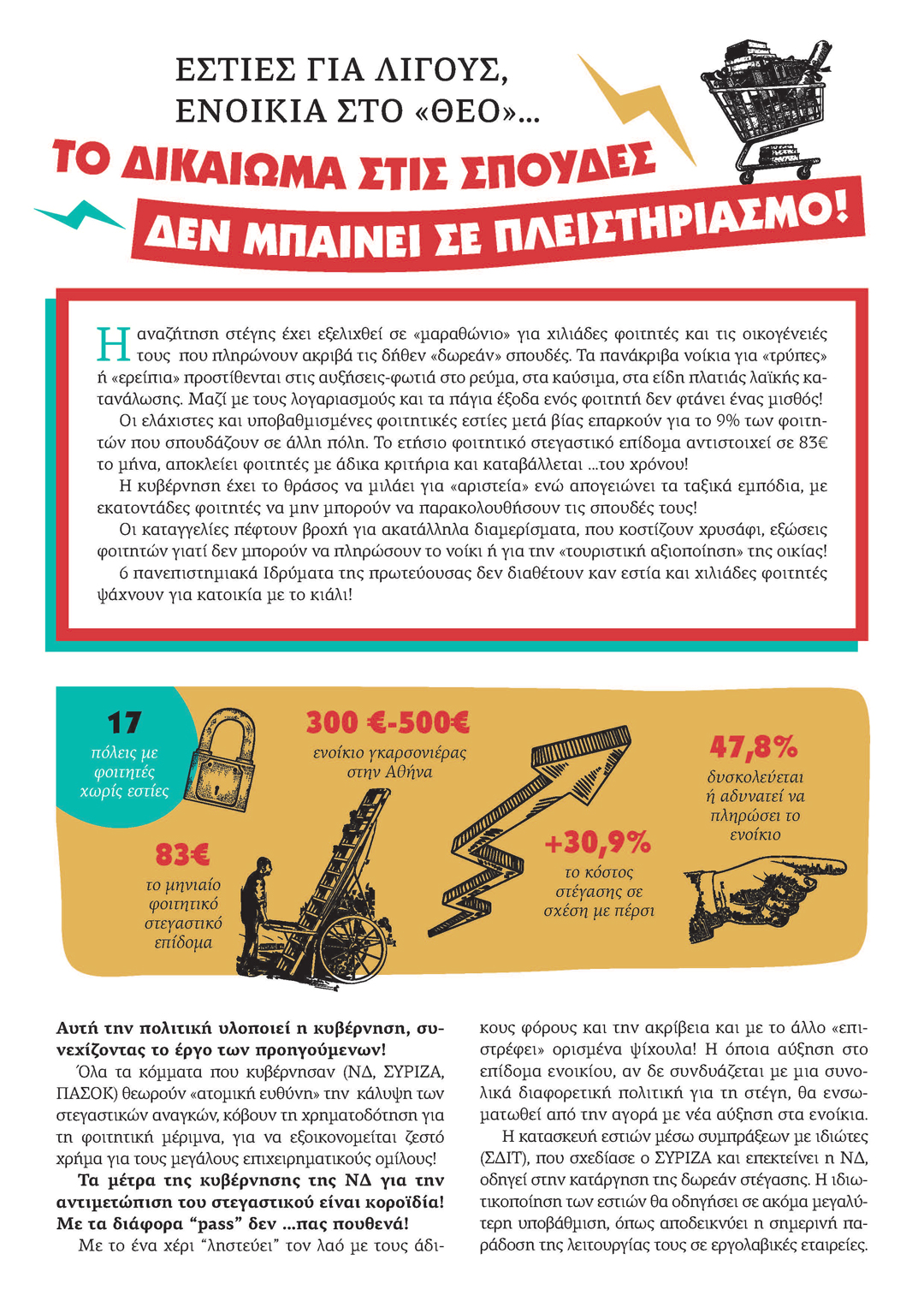 ΕΣΤΙΕΣ ΓΙΑ ΛΙΓΟΥΣ, ΕΝΟΙΚΙΑ ΣΤΟ «ΘΕΟ»...

ΤΟ ΔΙΚΑΙΩΜΑ ΣΤΙΣ ΣΠΟΥΔΕΣ ΔΕΝ ΜΠΑΙΝΕΙ ΣΕ ΠΛΕΙΣΤΗΡΙΑΣΜΟ!

Η αναζήτηση στέγης έχει εξελιχθεί σε «μαραθώνιο» για χιλιάδες φοιτητές και τις οικογένειές τους που πληρώνουν ακριβά τις δήθεν «δωρεάν» σπουδές. Τα πανάκριβα νοίκια για «τρύπες» ή «ερείπια» προστίθενται στις αυξήσεις-φωτιά στο ρεύμα, στα καύσιμα, στα είδη πλατιάς λαϊκής κατανάλωσης. Μαζί με τους λογαριασμούς και τα πάγια έξοδα ενός φοιτητή δεν φτάνει ένας μισθός!

Οι ελάχιστες και υποβαθμισμένες φοιτητικές εστίες μετά βίας επαρκούν για το 9% των φοιτητών που σπουδάζουν σε άλλη πόλη. Το ετήσιο φοιτητικό στεγαστικό επίδομα αντιστοιχεί σε 83€ το μήνα, αποκλείει φοιτητές με άδικα κριτήρια και καταβάλλεται ...του χρόνου!

Η κυβέρνηση έχει το θράσος να μιλάει για «αριστεία» ενώ απογειώνει τα ταξικά εμπόδια, με εκατοντάδες φοιτητές να μην μπορούν να παρακολουθήσουν τις σπουδές τους!

Οι καταγγελίες πέφτουν βροχή για ακατάλληλα διαμερίσματα, που κοστίζουν χρυσάφι, εξώσεις φοιτητών γιατί δεν μπορούν να πληρώσουν το νοίκι ή για την «τουριστική αξιοποίηση» της οικίας!

6 πανεπιστημιακά Ιδρύματα της πρωτεύουσας δεν διαθέτουν καν εστία και χιλιάδες φοιτητές ψάχνουν για κατοικία με το κιάλι!

17
πόλεις με φοιτητές χωρίς εστίες

300 €-500€
ενοίκιο γκαρσονιέρας στην Αθήνα

47,8%
δυσκολεύεται ή αδυνατεί να πληρώσει το ενοίκιο

83€
το μηνιαίο φοιτητικό στεγαστικό επίδομα

+30,9%
το κόστος στέγασης σε σχέση με πέρσι

Αυτή την πολιτική υλοποιεί η κυβέρνηση, συνεχίζοντας το έργο των προηγούμενων!

Όλα τα κόμματα που κυβέρνησαν (ΝΔ, ΣΥΡΙΖΑ, ΠΑΣΟΚ) θεωρούν «ατομική ευθύνη» την κάλυψη των στεγαστικών αναγκών, κόβουν τη χρηματοδότηση για τη φοιτητική μέριμνα, για να εξοικονομείται ζεστό χρήμα για τους μεγάλους επιχειρηματικούς ομίλους!

Τα μέτρα της κυβέρνησης της ΝΔ για την αντιμετώπιση του στεγαστικού είναι κοροϊδία! Με τα διάφορα “pass” δεν ...πας πουθενά!

Με το ένα χέρι “ληστεύει” τον λαό με τους άδικους φόρους και την ακρίβεια και με το άλλο «επιστρέφει» ορισμένα ψίχουλα! Η όποια αύξηση στο επίδομα ενοικίου, αν δε συνδυάζεται με μια συνολικά διαφορετική πολιτική για τη στέγη, θα ενσωματωθεί από την αγορά με νέα αύξηση στα ενοίκια.

Η κατασκευή εστιών μέσω συμπράξεων με ιδιώτες (ΣΔΙΤ), που σχεδίασε ο ΣΥΡΙΖΑ και επεκτείνει η ΝΔ, οδηγεί στην κατάργηση της δωρεάν στέγασης. Η ιδιωτικοποίηση των εστιών θα οδηγήσει σε ακόμα μεγαλύτερη υποβάθμιση, όπως αποδεικνύει η σημερινή παράδοση της λειτουργίας τους σε εργολαβικές εταιρείες.